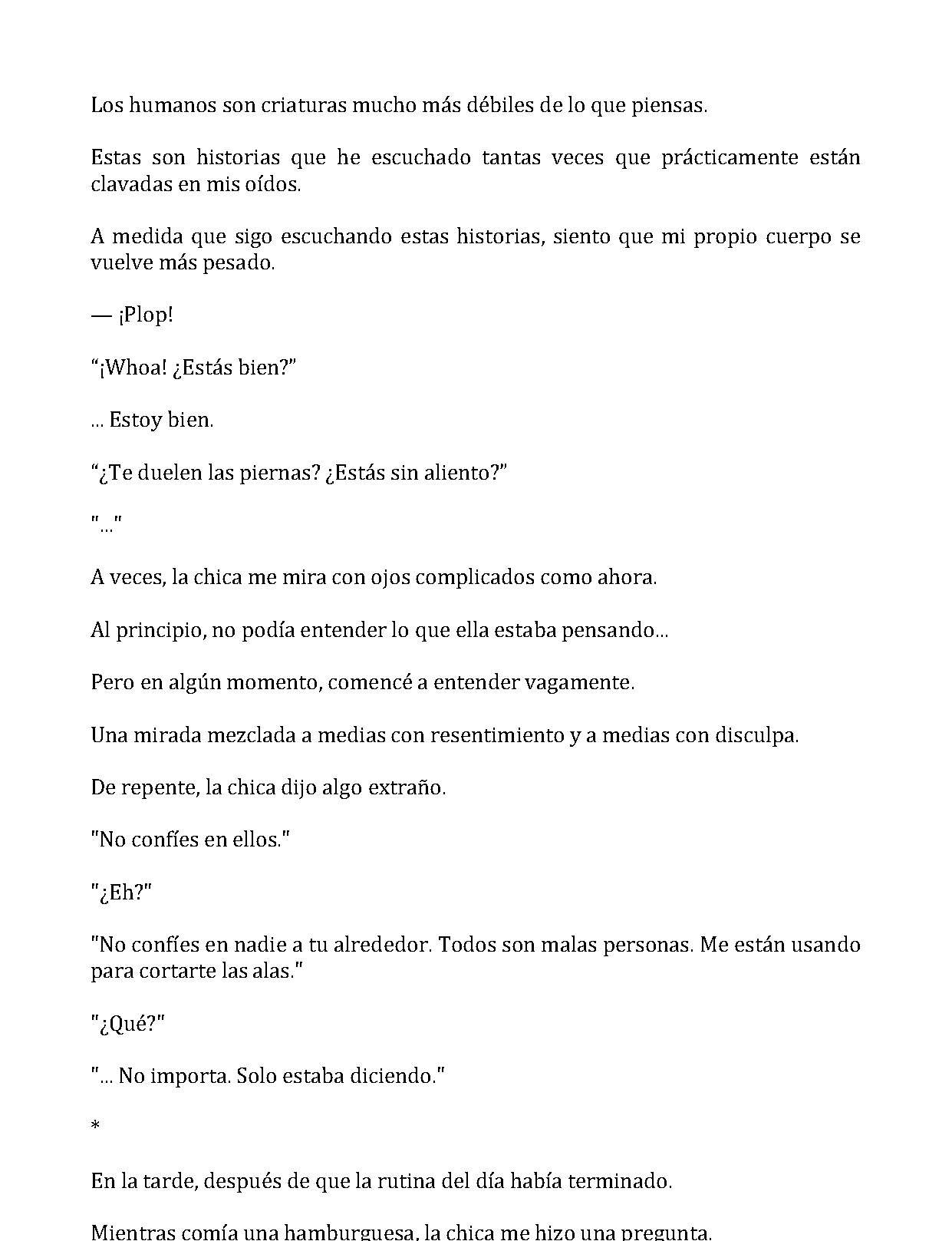 Los humanos son criaturas mucho más débiles de lo que piensas.

Estas son historias que he escuchado tantas veces que prácticamente están clavadas en mis oídos.

A medida que sigo escuchando estas historias, siento que mi propio cuerpo se vuelve más pesado.

— ¡Plop!

"¡Whoa! ¿Estás bien?"

... Estoy bien.

"¿Te duelen las piernas? ¿Estás sin aliento?"

"..."

A veces, la chica me mira con ojos complicados como ahora.

Al principio, no podía entender lo que ella estaba pensando...

Pero en algún momento, comencé a entender vagamente.

Una mirada mezclada a medias con resentimiento y a medias con disculpa.

De repente, la chica dijo algo extraño.

"No confíes en ellos."

"¿Eh?"

"No confíes en nadie a tu alrededor. Todos son malas personas. Me están usando para cortarte las alas."

"¿Qué?"

"... No importa. Solo estaba diciendo."

*

En la tarde, después de que la rutina del día había terminado.

Mientras comía una hamburguesa, la chica me hizo una pregunta.